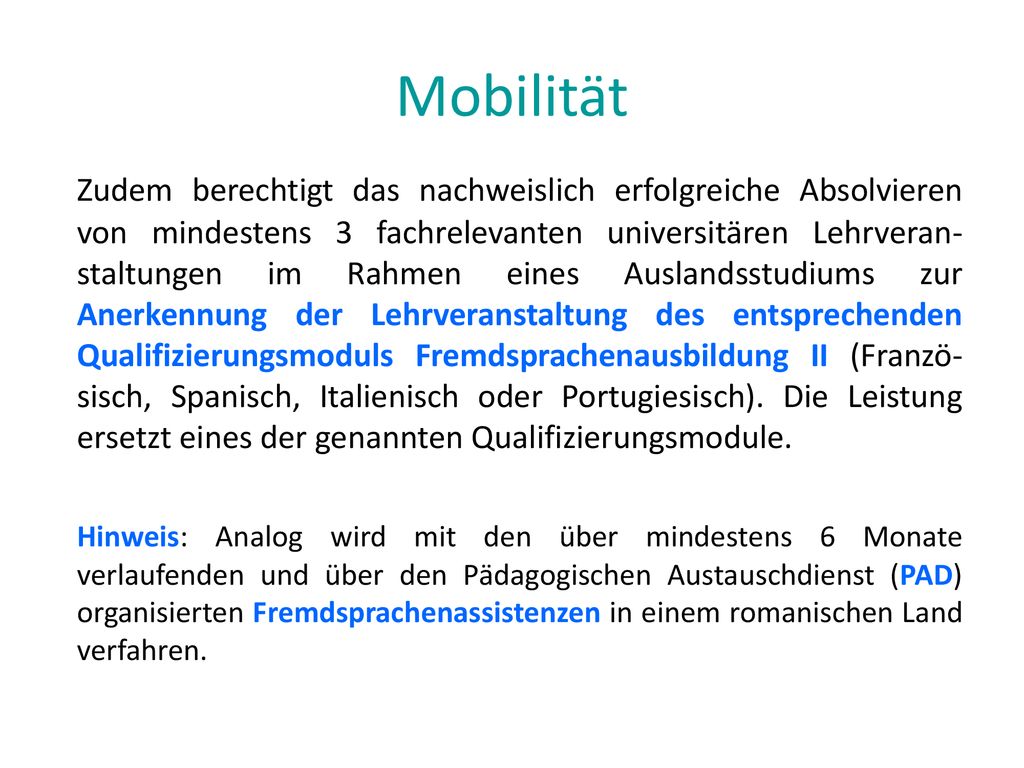 Mobilität

Zudem berechtigt das nachweislich erfolgreiche Absolvieren von mindestens 3 fachrelevanten universitären Lehrveranstaltungen im Rahmen eines Auslandsstudiums zur Anerkennung der Lehrveranstaltung des entsprechenden Qualifizierungsmoduls Fremdsprachenausbildung II (Französisch, Spanisch, Italienisch oder Portugiesisch). Die Leistung ersetzt eines der genannten Qualifizierungsmodule.

Hinweis: Analog wird mit den über mindestens 6 Monate verlaufenden und über den Pädagogischen Austauschdienst (PAD) organisierten Fremdsprachenassistenzen in einem romanischen Land verfahren.